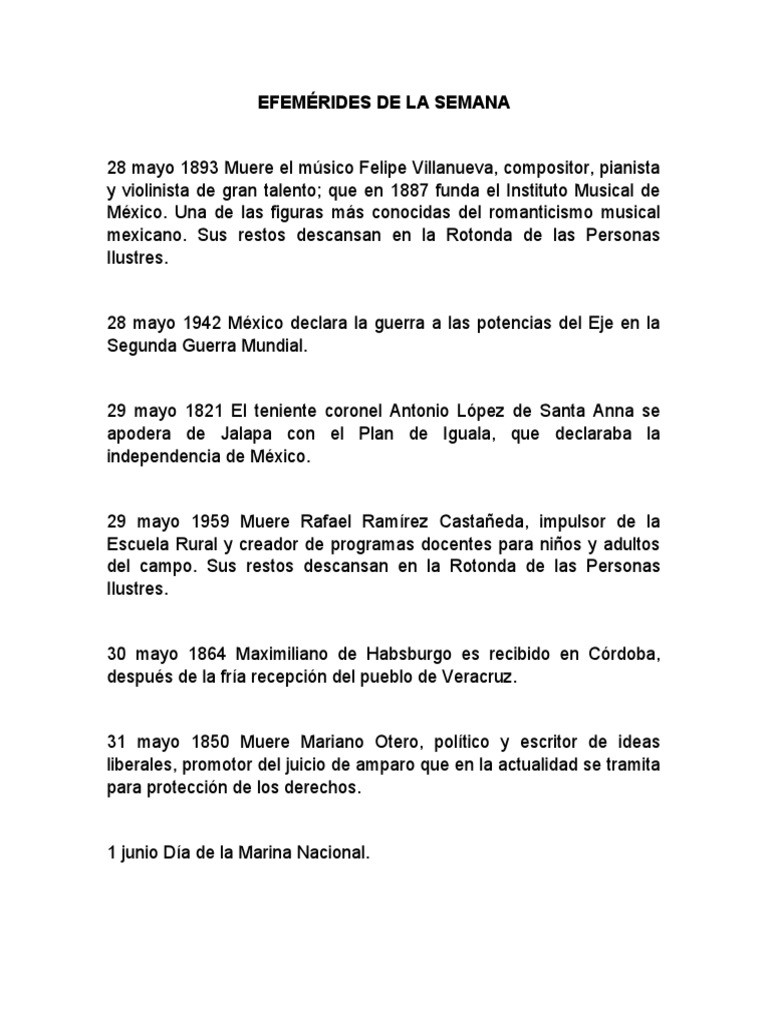 EFEMÉRIDES DE LA SEMANA

28 mayo 1893 Muere el músico Felipe Villanueva, compositor, pianista y violinista de gran talento; que en 1887 funda el Instituto Musical de México. Una de las figuras más conocidas del romanticismo musical mexicano. Sus restos descansan en la Rotonda de las Personas Ilustres.

28 mayo 1942 México declara la guerra a las potencias del Eje en la Segunda Guerra Mundial.

29 mayo 1821 El teniente coronel Antonio López de Santa Anna se apodera de Jalapa con el Plan de Iguala, que declaraba la independencia de México.

29 mayo 1959 Muere Rafael Ramírez Castañeda, impulsor de la Escuela Rural y creador de programas docentes para niños y adultos del campo. Sus restos descansan en la Rotonda de las Personas Ilustres.

30 mayo 1864 Maximiliano de Habsburgo es recibido en Córdoba, después de la fría recepción del pueblo de Veracruz.

31 mayo 1850 Muere Mariano Otero, político y escritor de ideas liberales, promotor del juicio de amparo que en la actualidad se tramita para protección de los derechos.

1 junio Día de la Marina Nacional.